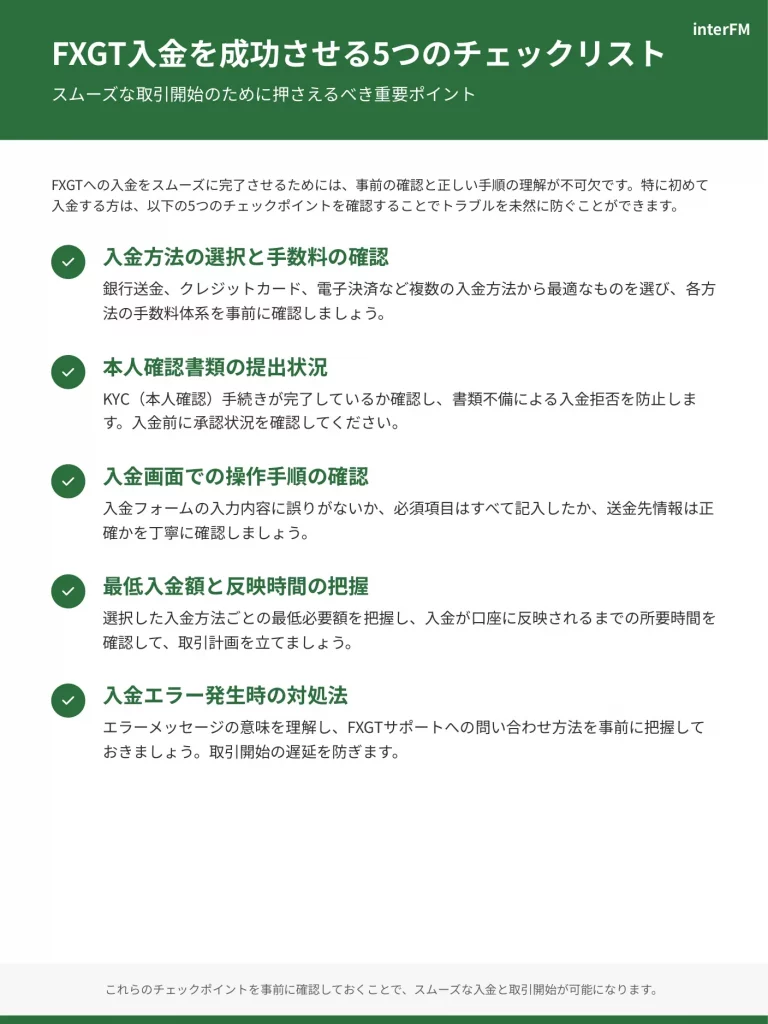 interFM

FXGT入金を成功させる5つのチェックリスト

スムーズな取引開始のために押さえるべき重要ポイント

FXGTへの入金をスムーズに完了させるためには、事前の確認と正しい手順の理解が不可欠です。特に初めて入金する方は、以下の5つのチェックポイントを確認することでトラブルを未然に防ぐことができます。

入金方法の選択と手数料の確認

銀行送金、クレジットカード、電子決済など複数の入金方法から最適なものを選び、各方法の手数料体系を事前に確認しましょう。

本人確認書類の提出状況

KYC（本人確認）手続きが完了しているか確認し、書類不備による入金拒否を防止します。入金前に承認状況を確認してください。

入金画面での操作手順の確認

入金フォームの入力内容に誤りがないか、必須項目はすべて記入したか、送金先情報は正確かを丁寧に確認しましょう。

最低入金額と反映時間の把握

選択した入金方法ごとの最低必要額を把握し、入金が口座に反映されるまでの所要時間を確認して、取引計画を立てましょう。

入金エラー発生時の対処法

エラーメッセージの意味を理解し、FXGTサポートへの問い合わせ方法を事前に把握しておきましょう。取引開始の遅延を防ぎます。

これらのチェックポイントを事前に確認しておくことで、スムーズな入金と取引開始が可能になります。